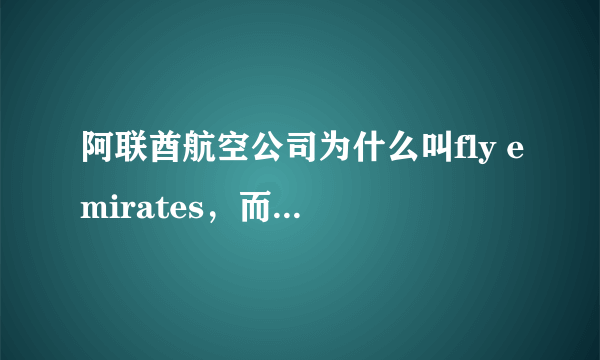 阿联酋航空公司为什么叫fly emirates，而...